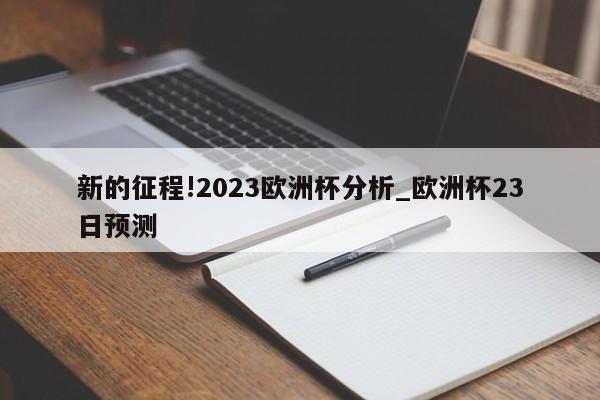 新的征程!2023欧洲杯分析_欧洲杯23日预测